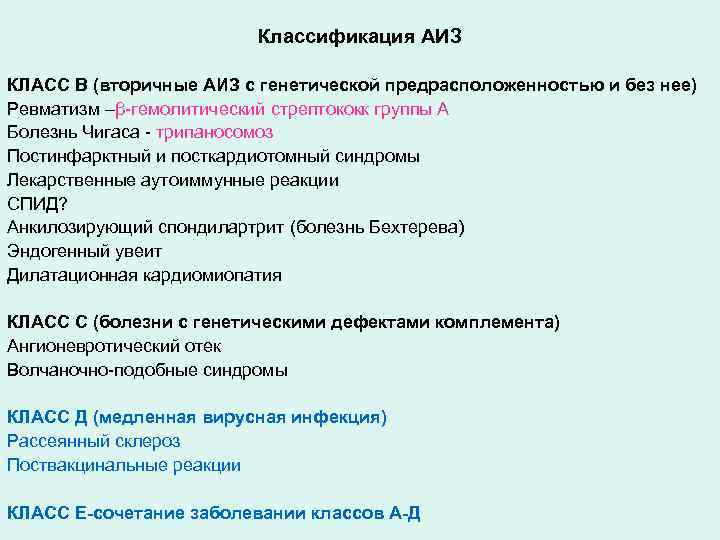 Классификация АИЗ

КЛАСС В (вторичные АИЗ с генетической предрасположенностью и без нее)
Ревматизм –β-гемолитический стрептококк группы А
Болезнь Чигаса - трипаносомоз
Постинфарктный и посткардиотомный синдромы
Лекарственные аутоиммунные реакции
СПИД?
Анкилозирующий спондилартрит (болезнь Бехтерева)
Эндогенный увеит
Дилатационная кардиомиопатия

КЛАСС С (болезни с генетическими дефектами комплемента)
Ангионевротический отек
Волчаночно-подобные синдромы

КЛАСС Д (медленная вирусная инфекция)
Рассеянный склероз
Поствакцинальные реакции

КЛАСС Е-сочетание заболевании классов А-Д